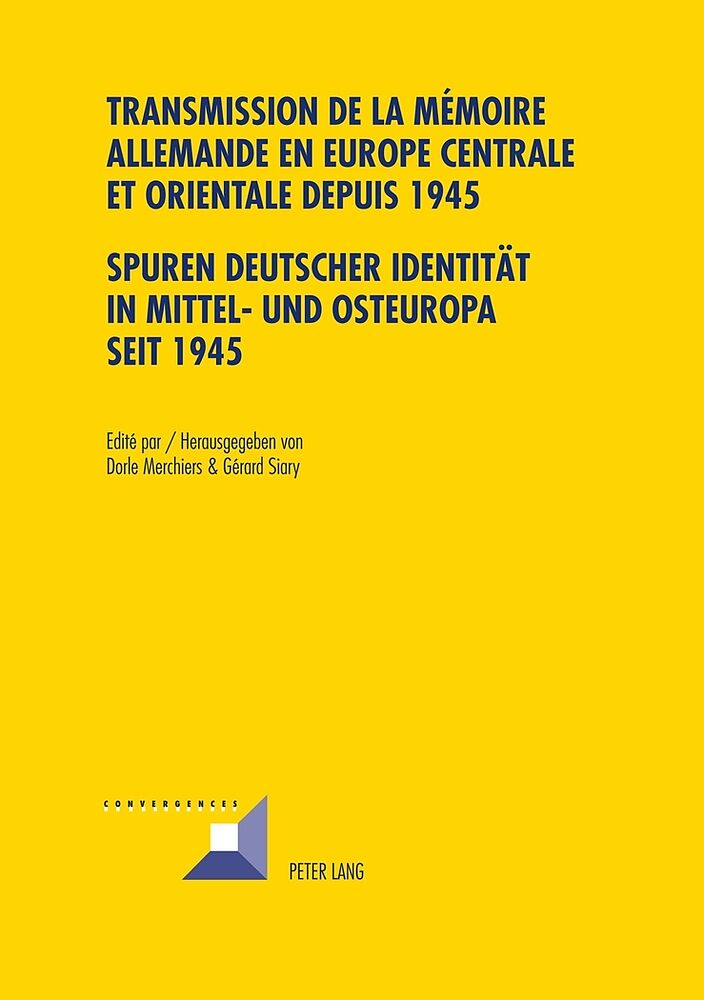 TRANSMISSION DE LA MÉMOIRE ALLEMANDE EN EUROPE CENTRALE ET ORIENTALE DEPUIS 1945

SPUREN DEUTSCHER IDENTITÄT IN MITTEL- UND OSTEUROPA SEIT 1945

Edité par / Herausgegeben von
Dorle Merchiers & Gérard Siary

CONVERGENCES

PETER LANG